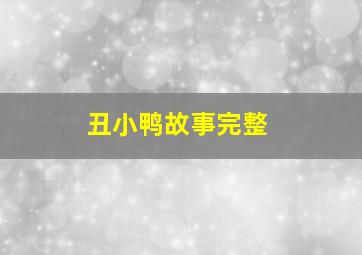 丑小鸭故事完整